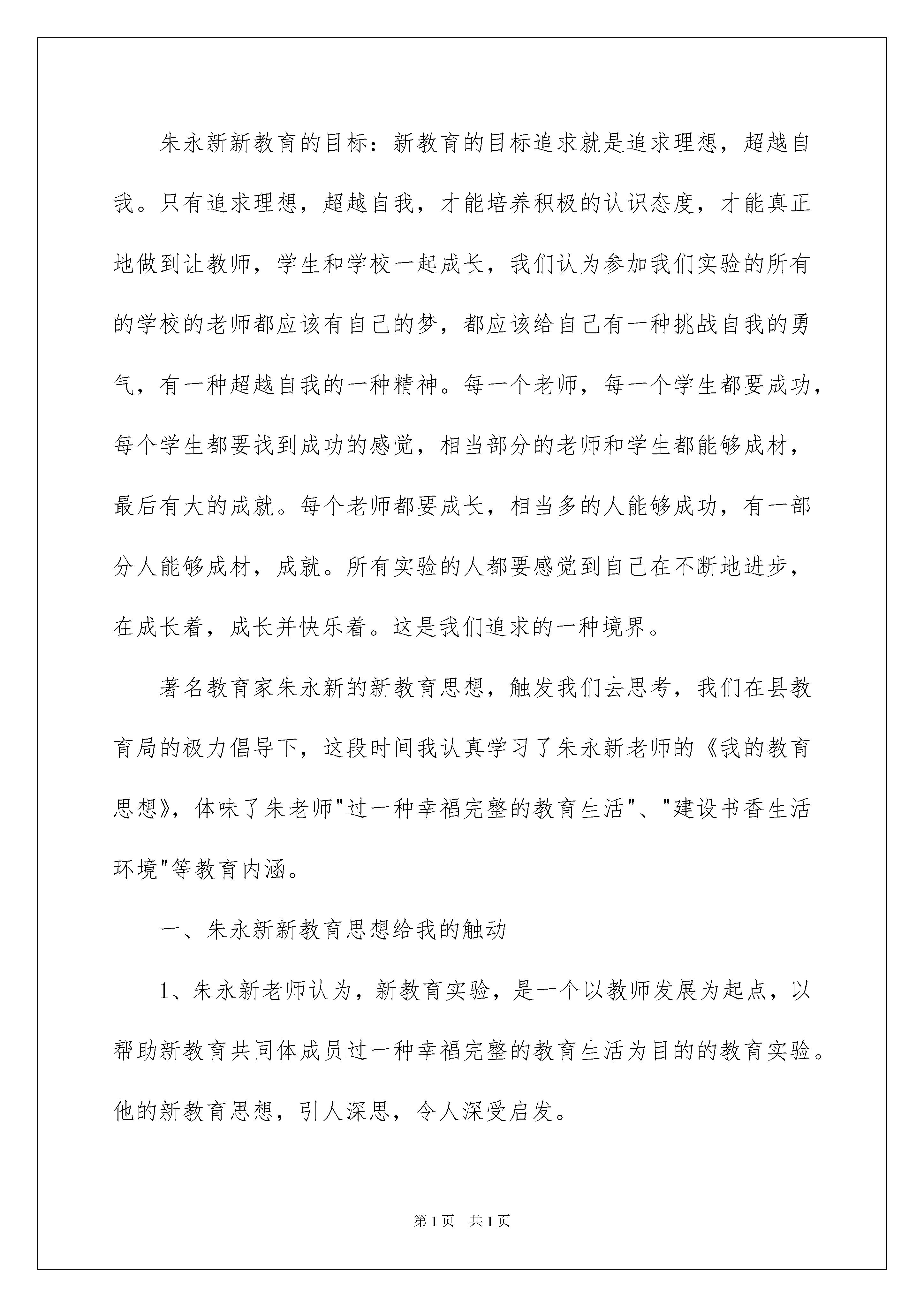 朱永新新教育的目标：新教育的目标追求就是追求理想，超越自我。只有追求理想，超越自我，才能培养积极的认识态度，才能真正地做到让教师，学生和学校一起成长，我们认为参加我们实验的所有的学校的老师都应该有自己的梦，都应该给自己有一种挑战自我的勇气，有一种超越自我的一种精神。每一个老师，每一个学生都要成功，每个学生都要找到成功的感觉，相当部分的老师和学生都能够成材，最后有大的成就。每个老师都要成长，相当多的人能够成功，有一部分人能够成材，成就。所有实验的人都要感觉到自己在不断地进步，在成长着，成长并快乐着。这是我们追求的一种境界。

著名教育家朱永新的新教育思想，触发我们去思考，我们在县教育局的极力倡导下，这段时间我认真学习了朱永新老师的《我的教育思想》，体味了朱老师"过一种幸福完整的教育生活"、"建设书香生活环境"等教育内涵。

一、朱永新新教育思想给我的触动

1、朱永新老师认为，新教育实验，是一个以教师发展为起点，以帮助新教育共同体成员过一种幸福完整的教育生活为目的的教育实验。他的新教育思想，引人深思，令人深受启发。

第1页　共1页